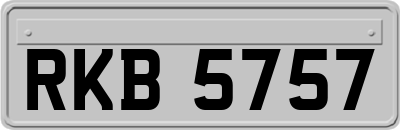 RKB 5757